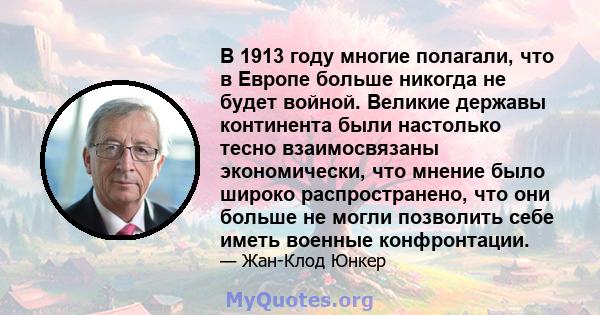 В 1913 году многие полагали, что в Европе больше никогда не будет войной. Великие державы континента были настолько тесно взаимосвязаны экономически, что мнение было широко распространено, что они больше не могли позволить себе иметь военные конфронтации.
— Жан-Клод Юнкер

MyQuotes.org